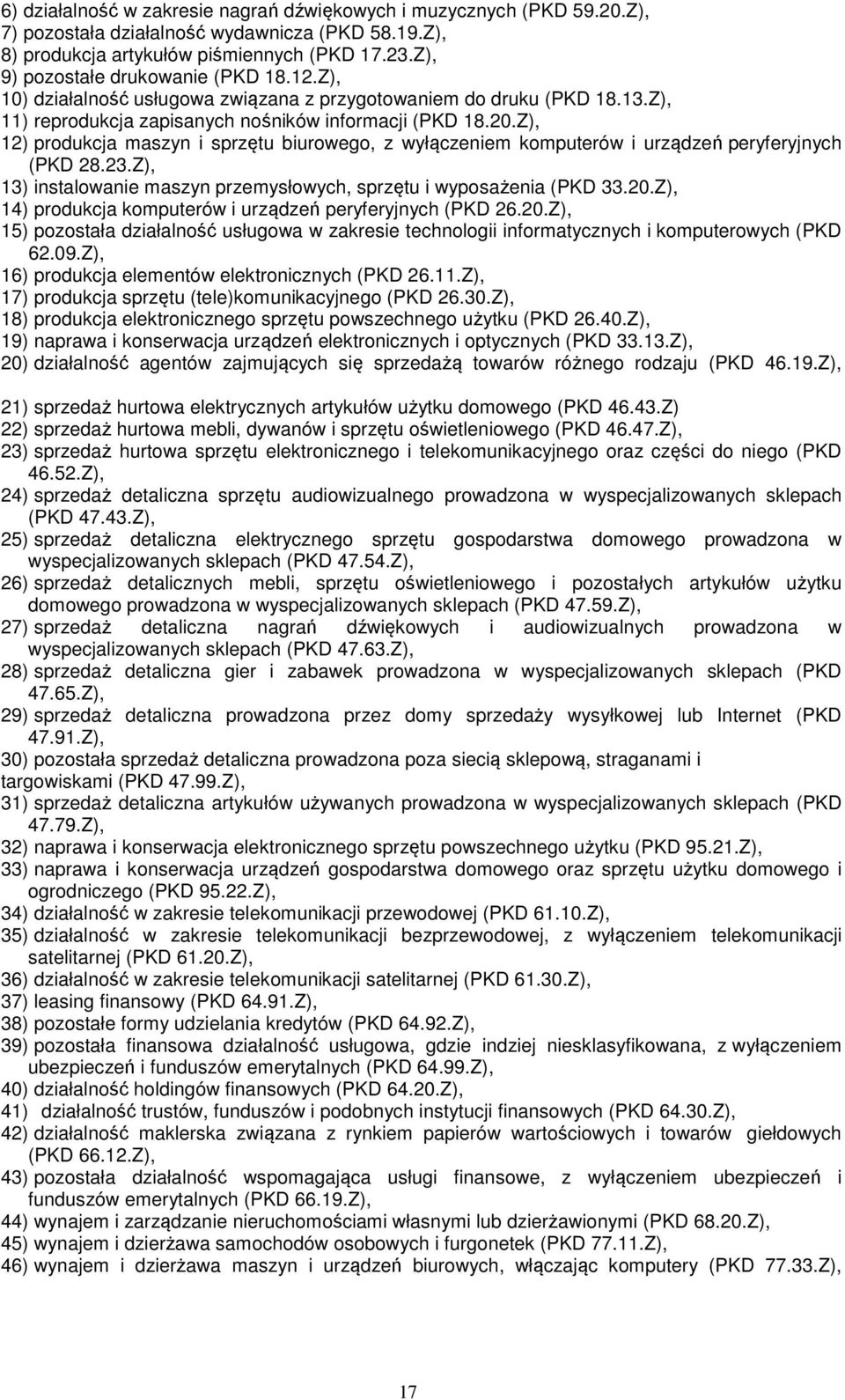 6) działalność w zakresie nagrań dźwiękowych i muzycznych (PKD 59.20.Z),
7) pozostała działalność wydawnicza (PKD 58.19.Z),
8) produkcja artykułów piśmiennych (PKD 17.23.Z),
9) pozostałe drukowanie (PKD 18.12.Z),
10) działalność usługowa związana z przygotowaniem do druku (PKD 18.13.Z),
11) reprodukcja zapisanych nośników informacji (PKD 18.20.Z),
12) produkcja maszyn i sprzętu biurowego, z wyłączeniem komputerów i urządzeń peryferyjnych (PKD 28.23.Z),
13) instalowanie maszyn przemysłowych, sprzętu i wyposażenia (PKD 33.20.Z),
14) produkcja komputerów i urządzeń peryferyjnych (PKD 26.20.Z),
15) pozostała działalność usługowa w zakresie technologii informatycznych i komputerowych (PKD 62.09.Z),
16) produkcja elementów elektronicznych (PKD 26.11.Z),
17) produkcja sprzętu (tele)komunikacyjnego (PKD 26.30.Z),
18) produkcja elektronicznego sprzętu powszechnego użytku (PKD 26.40.Z),
19) naprawa i konserwacja urządzeń elektronicznych i optycznych (PKD 33.13.Z),
20) działalność agentów zajmujących się sprzedażą towarów różnego rodzaju (PKD 46.19.Z),

21) sprzedaż hurtowa elektrycznych artykułów użytku domowego (PKD 46.43.Z)
22) sprzedaż hurtowa mebli, dywanów i sprzętu oświetleniowego (PKD 46.47.Z),
23) sprzedaż hurtowa sprzętu elektronicznego i telekomunikacyjnego oraz części do niego (PKD 46.52.Z),
24) sprzedaż detaliczna sprzętu audiowizualnego prowadzona w wyspecjalizowanych sklepach (PKD 47.43.Z),
25) sprzedaż detaliczna elektrycznego sprzętu gospodarstwa domowego prowadzona w wyspecjalizowanych sklepach (PKD 47.54.Z),
26) sprzedaż detalicznych mebli, sprzętu oświetleniowego i pozostałych artykułów użytku domowego prowadzona w wyspecjalizowanych sklepach (PKD 47.59.Z),
27) sprzedaż detaliczna nagrań dźwiękowych i audiowizualnych prowadzona w wyspecjalizowanych sklepach (PKD 47.63.Z),
28) sprzedaż detaliczna gier i zabawek prowadzona w wyspecjalizowanych sklepach (PKD 47.65.Z),
29) sprzedaż detaliczna prowadzona przez domy sprzedaży wysyłkowej lub Internet (PKD 47.91.Z),
30) pozostała sprzedaż detaliczna prowadzona poza siecią sklepową, straganami i targowiskami (PKD 47.99.Z),
31) sprzedaż detaliczna artykułów używanych prowadzona w wyspecjalizowanych sklepach (PKD 47.79.Z),
32) naprawa i konserwacja elektronicznego sprzętu powszechnego użytku (PKD 95.21.Z),
33) naprawa i konserwacja urządzeń gospodarstwa domowego oraz sprzętu użytku domowego i ogrodniczego (PKD 95.22.Z),
34) działalność w zakresie telekomunikacji przewodowej (PKD 61.10.Z),
35) działalność w zakresie telekomunikacji bezprzewodowej, z wyłączeniem telekomunikacji satelitarnej (PKD 61.20.Z),
36) działalność w zakresie telekomunikacji satelitarnej (PKD 61.30.Z),
37) leasing finansowy (PKD 64.91.Z),
38) pozostałe formy udzielania kredytów (PKD 64.92.Z),
39) pozostała finansowa działalność usługowa, gdzie indziej niesklasyfikowana, z wyłączeniem ubezpieczeń i funduszów emerytalnych (PKD 64.99.Z),
40) działalność holdingów finansowych (PKD 64.20.Z),
41) działalność trustów, funduszów i podobnych instytucji finansowych (PKD 64.30.Z),
42) działalność maklerska związana z rynkiem papierów wartościowych i towarów giełdowych (PKD 66.12.Z),
43) pozostała działalność wspomagająca usługi finansowe, z wyłączeniem ubezpieczeń i funduszów emerytalnych (PKD 66.19.Z),
44) wynajem i zarządzanie nieruchomościami własnymi lub dzierżawionymi (PKD 68.20.Z),
45) wynajem i dzierżawa samochodów osobowych i furgonetek (PKD 77.11.Z),
46) wynajem i dzierżawa maszyn i urządzeń biurowych, włączając komputery (PKD 77.33.Z),

17